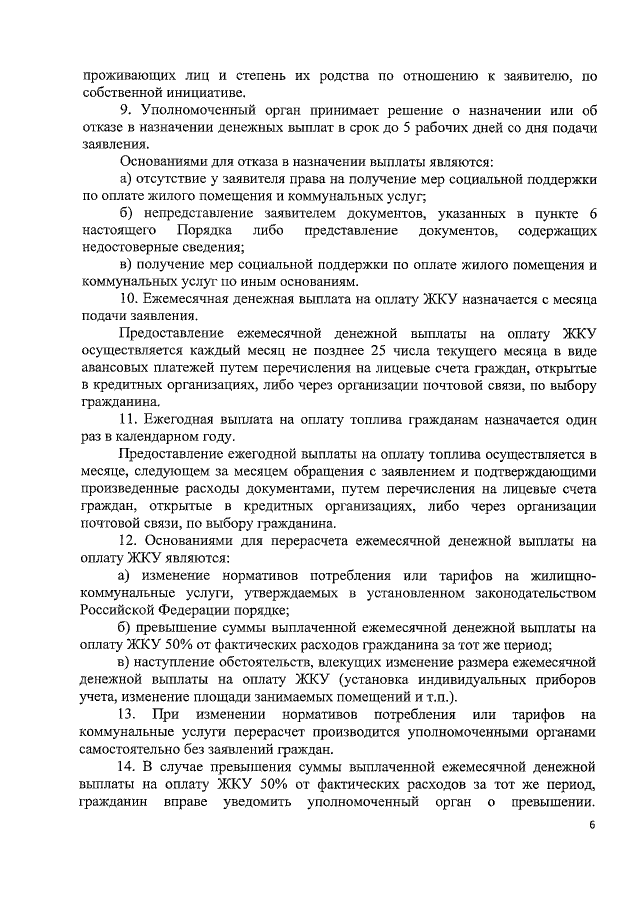 проживающих лиц и степень их родства по отношению к заявителю, по собственной инициативе.

9. Уполномоченный орган принимает решение о назначении или об отказе в назначении денежных выплат в срок до 5 рабочих дней со дня подачи заявления.

Основаниями для отказа в назначении выплаты являются:

а) отсутствие у заявителя права на получение мер социальной поддержки по оплате жилого помещения и коммунальных услуг;

б) непредставление заявителем документов, указанных в пункте 6 настоящего Порядка либо представление документов, содержащих недостоверные сведения;

в) получение мер социальной поддержки по оплате жилого помещения и коммунальных услуг по иным основаниям.

10. Ежемесячная денежная выплата на оплату ЖКУ назначается с месяца подачи заявления.

Предоставление ежемесячной денежной выплаты на оплату ЖКУ осуществляется каждый месяц не позднее 25 числа текущего месяца в виде авансовых платежей путем перечисления на лицевые счета граждан, открытые в кредитных организациях, либо через организации почтовой связи, по выбору гражданина.

11. Ежегодная выплата на оплату топлива гражданам назначается один раз в календарном году.

Предоставление ежегодной выплаты на оплату топлива осуществляется в месяце, следующем за месяцем обращения с заявлением и подтверждающими произведенные расходы документами, путем перечисления на лицевые счета граждан, открытые в кредитных организациях, либо через организации почтовой связи, по выбору гражданина.

12. Основаниями для перерасчета ежемесячной денежной выплаты на оплату ЖКУ являются:

а) изменение нормативов потребления или тарифов на жилищно-коммунальные услуги, утверждаемых в установленном законодательством Российской Федерации порядке;

б) превышение суммы выплаченной ежемесячной денежной выплаты на оплату ЖКУ 50% от фактических расходов гражданина за тот же период;

в) наступление обстоятельств, влекущих изменение размера ежемесячной денежной выплаты на оплату ЖКУ (установка индивидуальных приборов учета, изменение площади занимаемых помещений и т.п.).

13. При изменении нормативов потребления или тарифов на коммунальные услуги перерасчет производится уполномоченными органами самостоятельно без заявлений граждан.

14. В случае превышения суммы выплаченной ежемесячной денежной выплаты на оплату ЖКУ 50% от фактических расходов за тот же период, гражданин вправе уведомить уполномоченный орган о превышении.

6